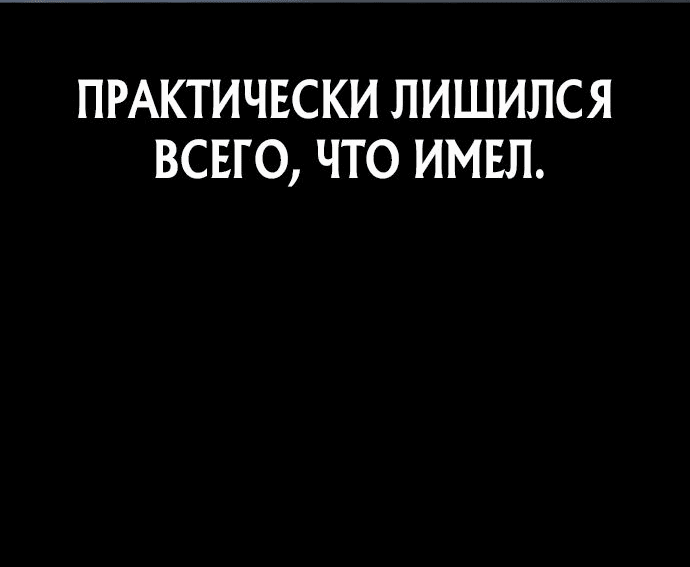 ПРАКТИЧЕСКИ ЛИШИЛСЯ ВСЕГО, ЧТО ИМЕЛ.